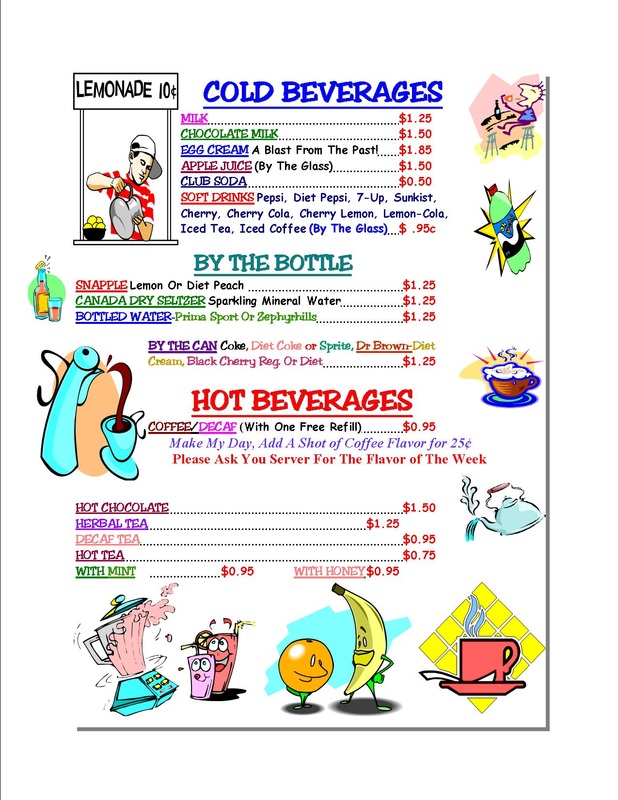 LEMONADE 10¢

COLD BEVERAGES

MILK $1.25
CHOCOLATE MILK $1.50
EGG CREAM A Blast From The Past! $1.85
APPLE JUICE (By The Glass) $1.50
CLUB SODA $0.50
SOFT DRINKS Pepsi, Diet Pepsi, 7-Up, Sunkist, Cherry, Cherry Cola, Cherry Lemon, Lemon-Cola, Iced Tea, Iced Coffee (By The Glass) $ .95c

BY THE BOTTLE

SNAPPLE Lemon Or Diet Peach $1.25
CANADA DRY SELTZER Sparkling Mineral Water $1.25
BOTTLED WATER-Prima Sport Or Zephyrhills $1.25

BY THE CAN Coke, Diet Coke or Sprite, Dr Brown-Diet Cream, Black Cherry Reg. Or Diet $1.25

HOT BEVERAGES

COFFEE/DECAF (With One Free Refill) $0.95
Make My Day, Add A Shot of Coffee Flavor for 25¢
Please Ask You Server For The Flavor of The Week

HOT CHOCOLATE $1.50
HERBAL TEA $1.25
DECAF TEA $0.95
HOT TEA $0.75
WITH MINT $0.95 WITH HONEY $0.95